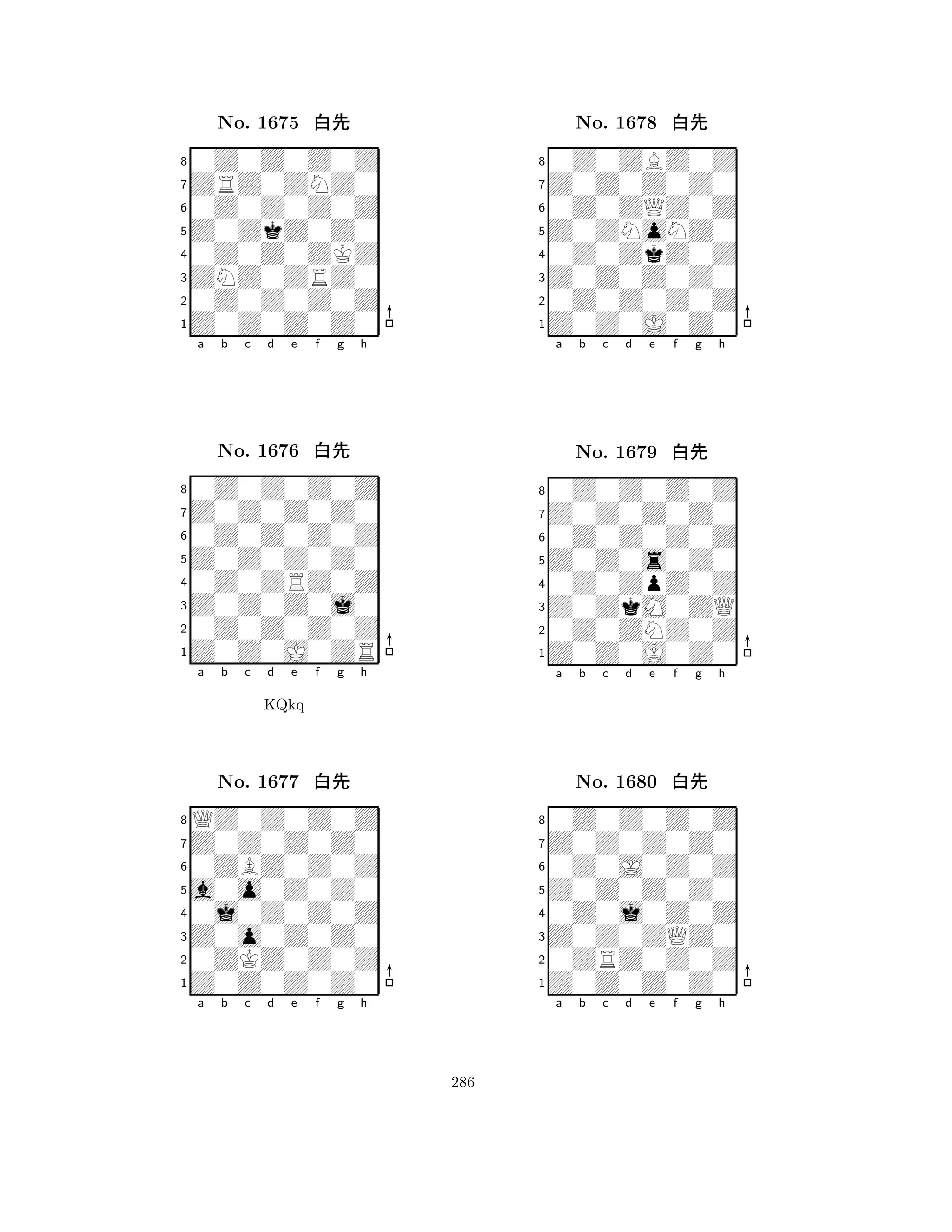 No. 1675 白先

8
7
6
5
4
3
2
1
a b c d e f g h

No. 1676 白先

8
7
6
5
4
3
2
1
a b c d e f g h

KQkq

No. 1677 白先

8
7
6
5
4
3
2
1
a b c d e f g h

No. 1678 白先

8
7
6
5
4
3
2
1
a b c d e f g h

No. 1679 白先

8
7
6
5
4
3
2
1
a b c d e f g h

No. 1680 白先

8
7
6
5
4
3
2
1
a b c d e f g h

286